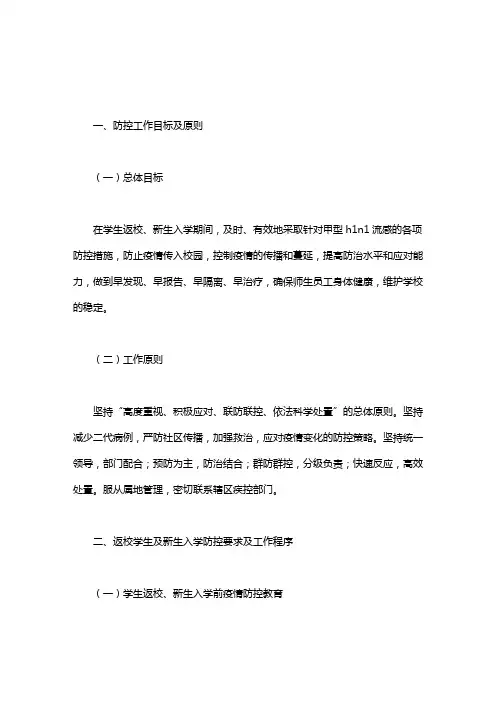 一、防控工作目标及原则

（一）总体目标

在学生返校、新生入学期间，及时、有效地采取针对甲型 h1n1 流感的各项防控措施，防止疫情传入校园，控制疫情的传播和蔓延，提高防治水平和应对能力，做到早发现、早报告、早隔离、早治疗，确保师生员工身体健康，维护学校的稳定。

（二）工作原则

坚持“高度重视、积极应对、联防联控、依法科学处置”的总体原则。坚持减少二代病例，严防社区传播，加强救治，应对疫情变化的防控策略。坚持统一领导，部门配合；预防为主，防治结合；群防群控，分级负责；快速反应，高效处置。服从属地管理，密切联系辖区疾控部门。

二、返校学生及新生入学防控要求及工作程序

（一）学生返校、新生入学前疫情防控教育